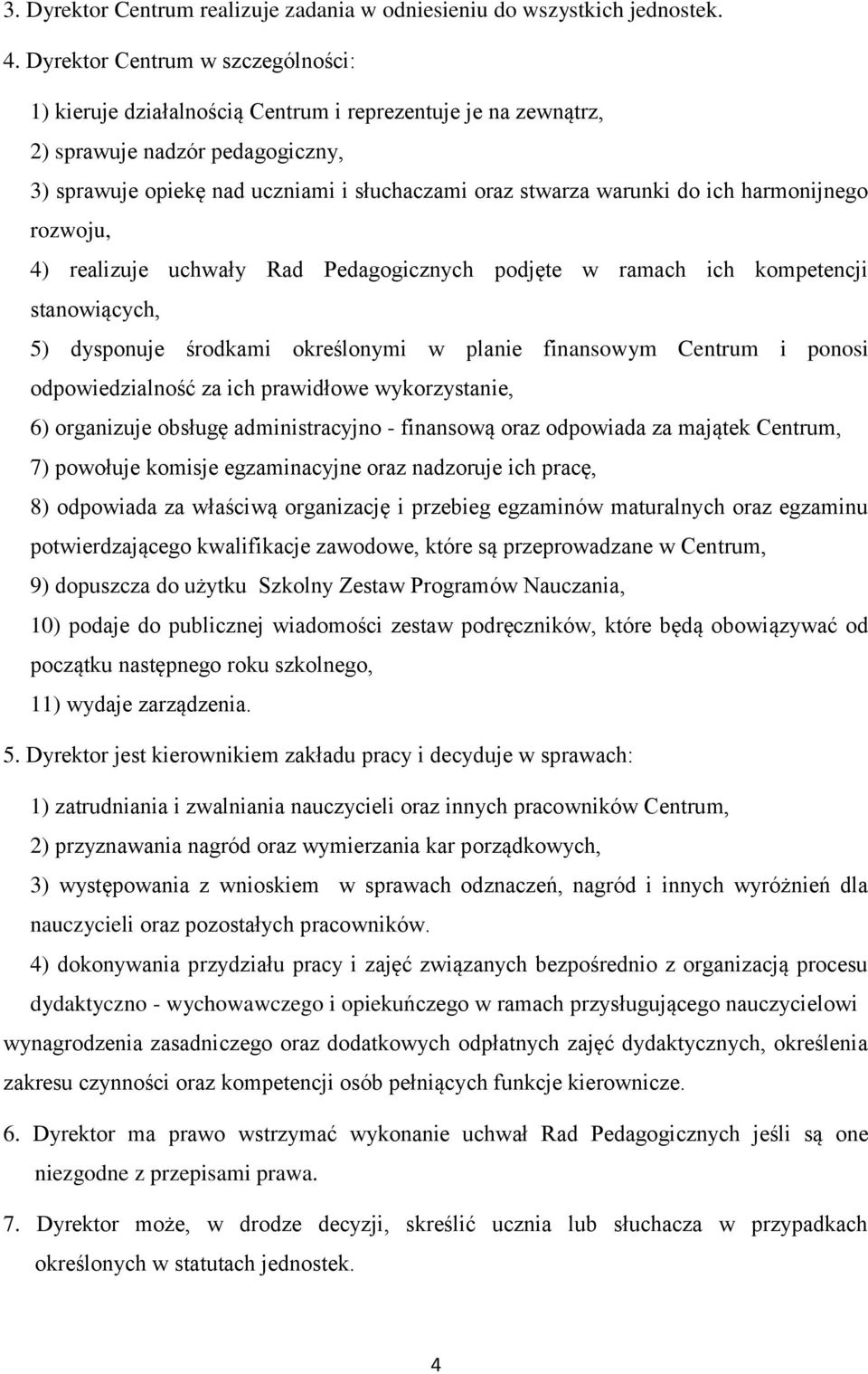 3. Dyrektor Centrum realizuje zadania w odniesieniu do wszystkich jednostek.

4. Dyrektor Centrum w szczególności:

1) kieruje działalnością Centrum i reprezentuje je na zewnątrz,

2) sprawuje nadzór pedagogiczny,

3) sprawuje opiekę nad uczniami i słuchaczami oraz stwarza warunki do ich harmonijnego rozwoju,

4) realizuje uchwały Rad Pedagogicznych podjęte w ramach ich kompetencji stanowiących,

5) dysponuje środkami określonymi w planie finansowym Centrum i ponosi odpowiedzialność za ich prawidłowe wykorzystanie,

6) organizuje obsługę administracyjno - finansową oraz odpowiada za majątek Centrum,

7) powołuje komisje egzaminacyjne oraz nadzoruje ich pracę,

8) odpowiada za właściwą organizację i przebieg egzaminów maturalnych oraz egzaminu potwierdzającego kwalifikacje zawodowe, które są przeprowadzane w Centrum,

9) dopuszcza do użytku Szkolny Zestaw Programów Nauczania,

10) podaje do publicznej wiadomości zestaw podręczników, które będą obowiązywać od początku następnego roku szkolnego,

11) wydaje zarządzenia.

5. Dyrektor jest kierownikiem zakładu pracy i decyduje w sprawach:

1) zatrudniania i zwalniania nauczycieli oraz innych pracowników Centrum,

2) przyznawania nagród oraz wymierzania kar porządkowych,

3) występowania z wnioskiem w sprawach odznaczeń, nagród i innych wyróżnień dla nauczycieli oraz pozostałych pracowników.

4) dokonywania przydziału pracy i zajęć związanych bezpośrednio z organizacją procesu dydaktyczno - wychowawczego i opiekuńczego w ramach przysługującego nauczycielowi wynagrodzenia zasadniczego oraz dodatkowych odpłatnych zajęć dydaktycznych, określenia zakresu czynności oraz kompetencji osób pełniących funkcje kierownicze.

6. Dyrektor ma prawo wstrzymać wykonanie uchwał Rad Pedagogicznych jeśli są one niezgodne z przepisami prawa.

7. Dyrektor może, w drodze decyzji, skreślić ucznia lub słuchacza w przypadkach określonych w statutach jednostek.

4